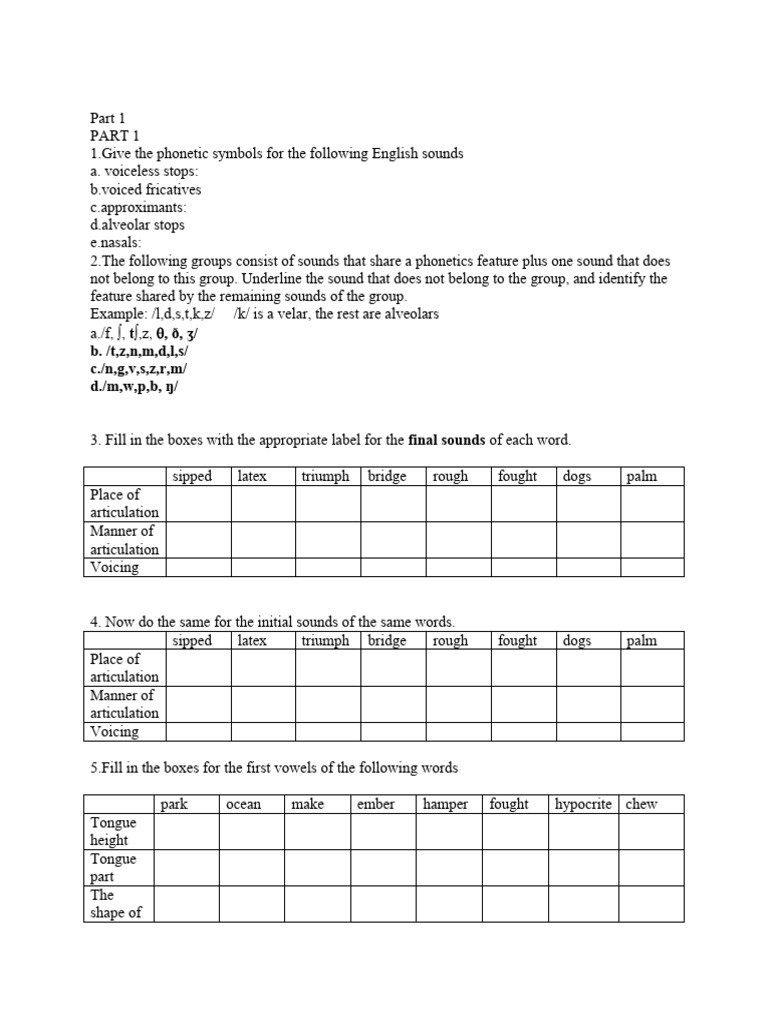 Part 1
PART 1
1.Give the phonetic symbols for the following English sounds
a. voiceless stops:
b.voiced fricatives
c.approximants:
d.alveolar stops
e.nasals:
2.The following groups consist of sounds that share a phonetics feature plus one sound that does not belong to this group. Underline the sound that does not belong to the group, and identify the feature shared by the remaining sounds of the group.
Example: /l,d,s,t,k,z/ /k/ is a velar, the rest are alveolars
a./f, ʃ, tʃ,z, θ, ð, ʒ/
b. /t,z,n,m,d,l,s/
c./n,g,v,s,z,r,m/
d./m,w,p,b, ŋ/

3. Fill in the boxes with the appropriate label for the final sounds of each word.

| | sipped | latex | triumph | bridge | rough | fought | dogs | palm |
|---|---|---|---|---|---|---|---|---|
| Place of articulation | | | | | | | | |
| Manner of articulation | | | | | | | | |
| Voicing | | | | | | | | |

4. Now do the same for the initial sounds of the same words.

| | sipped | latex | triumph | bridge | rough | fought | dogs | palm |
|---|---|---|---|---|---|---|---|---|
| Place of articulation | | | | | | | | |
| Manner of articulation | | | | | | | | |
| Voicing | | | | | | | | |

5.Fill in the boxes for the first vowels of the following words

| | park | ocean | make | ember | hamper | fought | hypocrite | chew |
|---|---|---|---|---|---|---|---|---|
| Tongue height | | | | | | | | |
| Tongue part | | | | | | | | |
| The shape of | | | | | | | | |